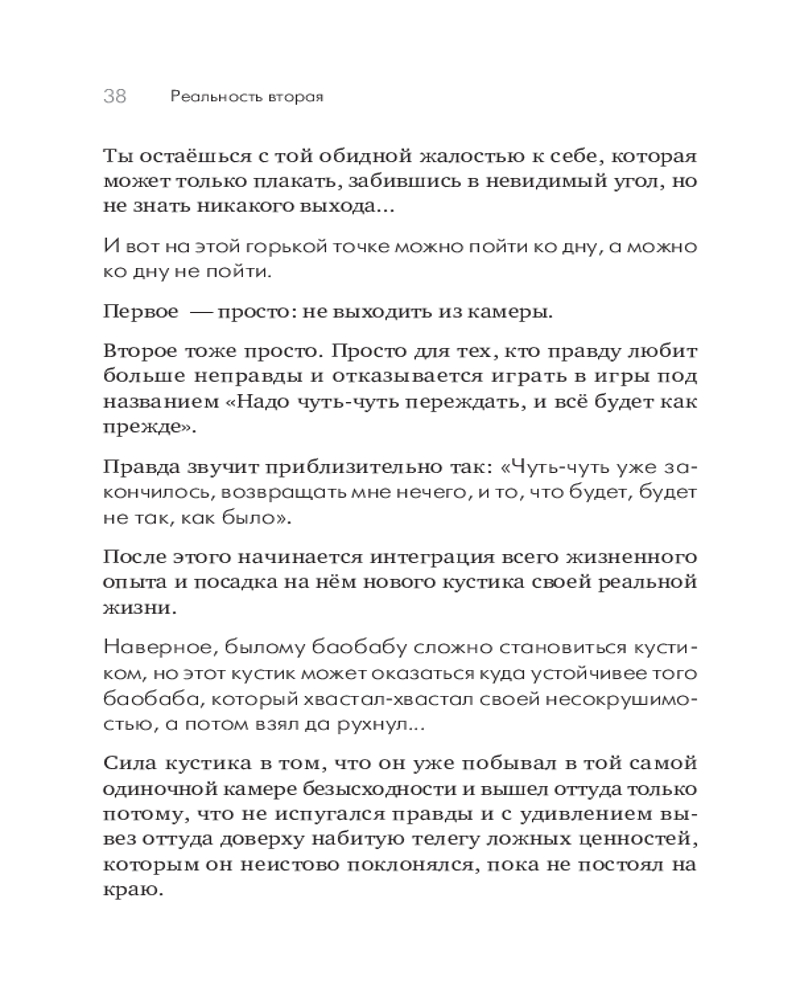 38 Реальность вторая

Ты остаёшься с той обидной жалостью к себе, которая может только плакать, забившись в невидимый угол, но не знать никакого выхода...

И вот на этой горькой точке можно пойти ко дну, а можно ко дну не пойти.

Первое — просто: не выходить из камеры.

Второе тоже просто. Просто для тех, кто правду любит больше неправды и отказывается играть в игры под названием «Надо чуть-чуть переждать, и всё будет как прежде».

Правда звучит приблизительно так: «Чуть-чуть уже закончилось, возвращать мне нечего, и то, что будет, будет не так, как было».

После этого начинается интеграция всего жизненного опыта и посадка на нём нового кустика своей реальной жизни.

Наверное, былому баобабу сложно становиться кустиком, но этот кустик может оказаться куда устойчивее того баобаба, который хвастал-хвастал своей несокрушимостью, а потом взял да рухнул...

Сила кустика в том, что он уже побывал в той самой одиночной камере безысходности и вышел оттуда только потому, что не испугался правды и с удивлением вывез оттуда доверху набитую телегу ложных ценностей, которым он неистово поклонялся, пока не постоял на краю.